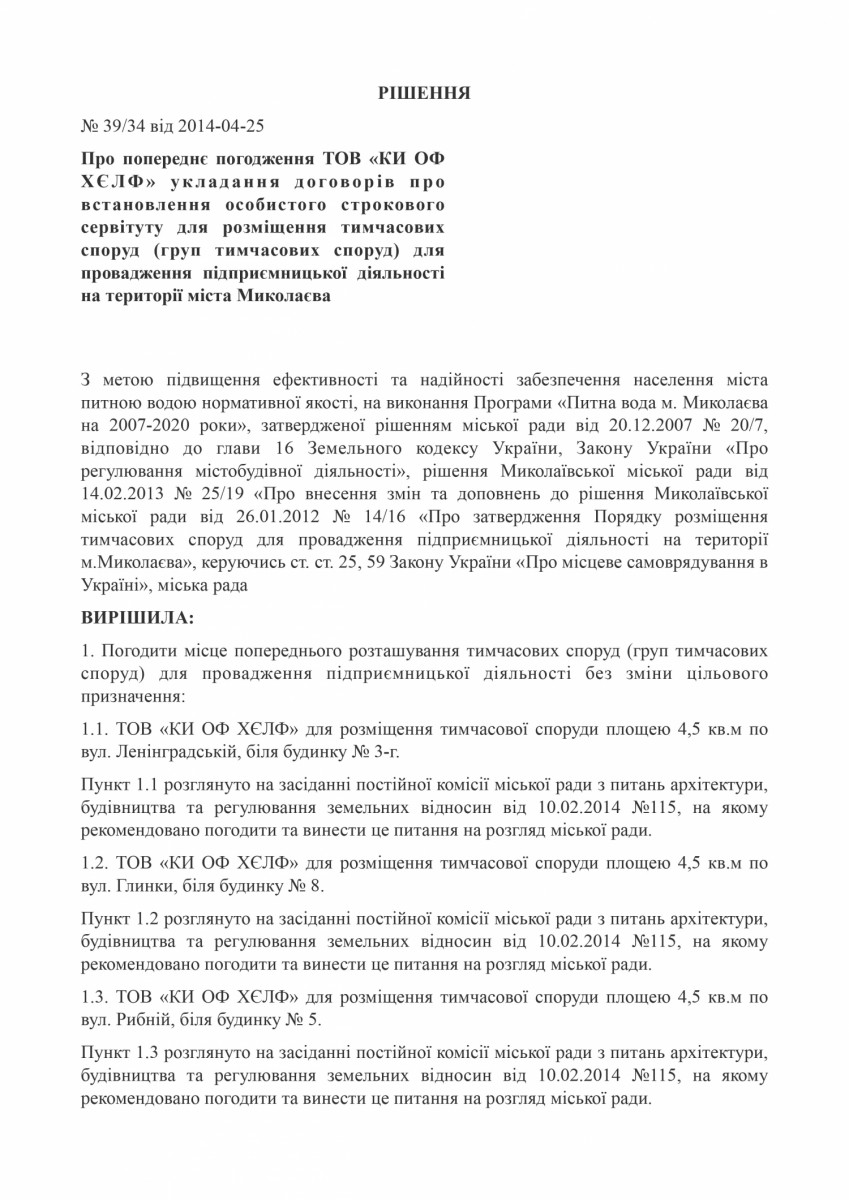 РІШЕННЯ

№ 39/34 від 2014-04-25

Про попереднє погодження ТОВ «КИ ОФ ХЄЛФ» укладання договорів про встановлення особистого строкового сервітуту для розміщення тимчасових споруд (груп тимчасових споруд) для провадження підприємницької діяльності на території міста Миколаєва

З метою підвищення ефективності та надійності забезпечення населення міста питною водою нормативної якості, на виконання Програми «Питна вода м. Миколаєва на 2007-2020 роки», затвердженої рішенням міської ради від 20.12.2007 № 20/7, відповідно до глави 16 Земельного кодексу України, Закону України «Про регулювання містобудівної діяльності», рішення Миколаївської міської ради від 14.02.2013 № 25/19 «Про внесення змін та доповнень до рішення Миколаївської міської ради від 26.01.2012 № 14/16 «Про затвердження Порядку розміщення тимчасових споруд для провадження підприємницької діяльності на території м.Миколаєва», керуючись ст. ст. 25, 59 Закону України «Про місцеве самоврядування в Україні», міська рада

ВИРІШИЛА:

1. Погодити місце попереднього розташування тимчасових споруд (груп тимчасових споруд) для провадження підприємницької діяльності без зміни цільового призначення:

1.1. ТОВ «КИ ОФ ХЄЛФ» для розміщення тимчасової споруди площею 4,5 кв.м по вул. Ленінградській, біля будинку № 3-г.

Пункт 1.1 розглянуто на засіданні постійної комісії міської ради з питань архітектури, будівництва та регулювання земельних відносин від 10.02.2014 №115, на якому рекомендовано погодити та винести це питання на розгляд міської ради.

1.2. ТОВ «КИ ОФ ХЄЛФ» для розміщення тимчасової споруди площею 4,5 кв.м по вул. Глинки, біля будинку № 8.

Пункт 1.2 розглянуто на засіданні постійної комісії міської ради з питань архітектури, будівництва та регулювання земельних відносин від 10.02.2014 №115, на якому рекомендовано погодити та винести це питання на розгляд міської ради.

1.3. ТОВ «КИ ОФ ХЄЛФ» для розміщення тимчасової споруди площею 4,5 кв.м по вул. Рибній, біля будинку № 5.

Пункт 1.3 розглянуто на засіданні постійної комісії міської ради з питань архітектури, будівництва та регулювання земельних відносин від 10.02.2014 №115, на якому рекомендовано погодити та винести це питання на розгляд міської ради.